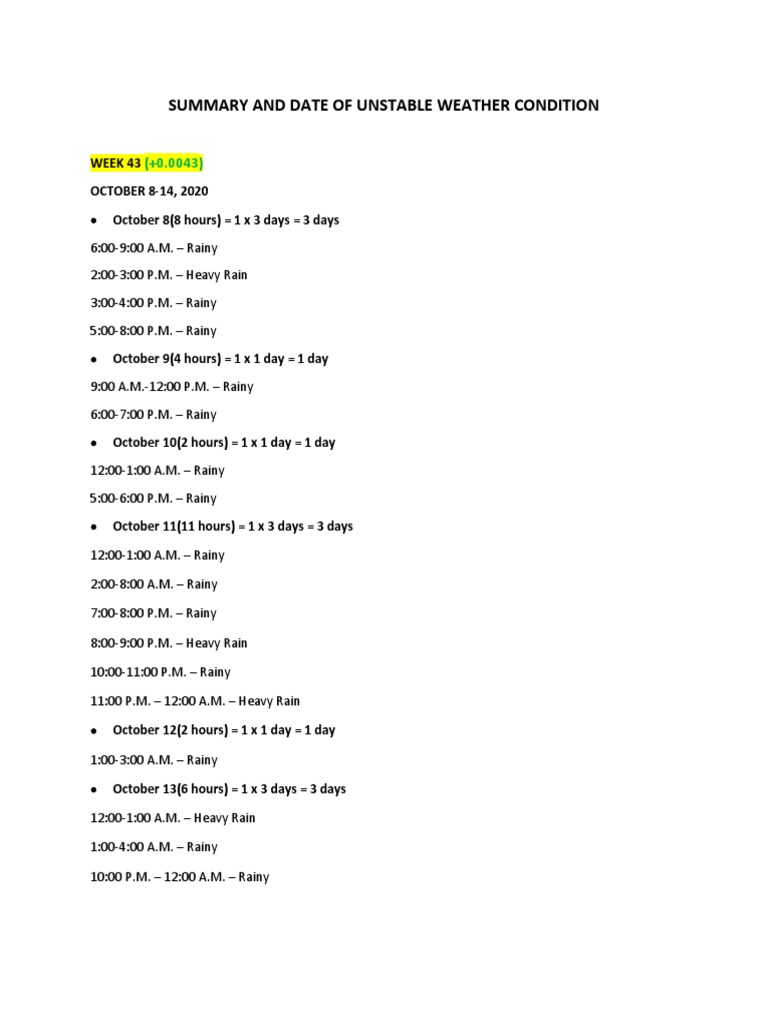 SUMMARY AND DATE OF UNSTABLE WEATHER CONDITION

WEEK 43 (+0.0043)

OCTOBER 8-14, 2020

• October 8(8 hours) = 1 x 3 days = 3 days

6:00-9:00 A.M. – Rainy

2:00-3:00 P.M. – Heavy Rain

3:00-4:00 P.M. – Rainy

5:00-8:00 P.M. – Rainy

• October 9(4 hours) = 1 x 1 day = 1 day

9:00 A.M.-12:00 P.M. – Rainy

6:00-7:00 P.M. – Rainy

• October 10(2 hours) = 1 x 1 day = 1 day

12:00-1:00 A.M. – Rainy

5:00-6:00 P.M. – Rainy

• October 11(11 hours) = 1 x 3 days = 3 days

12:00-1:00 A.M. – Rainy

2:00-8:00 A.M. – Rainy

7:00-8:00 P.M. – Rainy

8:00-9:00 P.M. – Heavy Rain

10:00-11:00 P.M. – Rainy

11:00 P.M. – 12:00 A.M. – Heavy Rain

• October 12(2 hours) = 1 x 1 day = 1 day

1:00-3:00 A.M. – Rainy

• October 13(6 hours) = 1 x 3 days = 3 days

12:00-1:00 A.M. – Heavy Rain

1:00-4:00 A.M. – Rainy

10:00 P.M. – 12:00 A.M. – Rainy